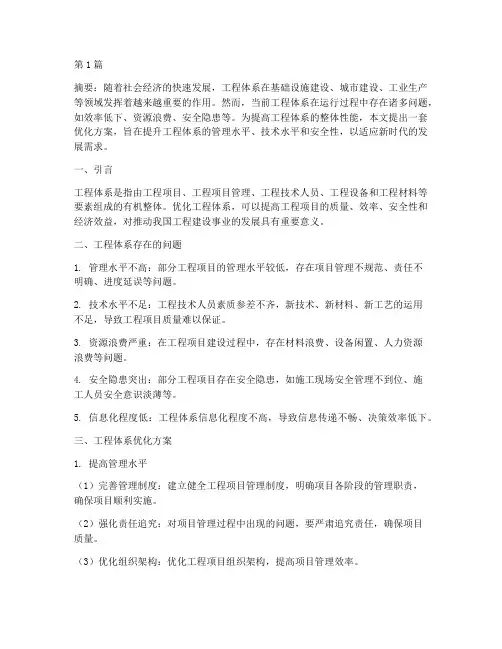 第1篇

摘要：随着社会经济的快速发展，工程体系在基础设施建设、城市建设、工业生产等领域发挥着越来越重要的作用。然而，当前工程体系在运行过程中存在诸多问题，如效率低下、资源浪费、安全隐患等。为提高工程体系的整体性能，本文提出一套优化方案，旨在提升工程体系的管理水平、技术水平和安全性，以适应新时代的发展需求。

一、引言

工程体系是指由工程项目、工程项目管理、工程技术人员、工程设备和工程材料等要素组成的有机整体。优化工程体系，可以提高工程项目的质量、效率、安全性和经济效益，对推动我国工程建设事业的发展具有重要意义。

二、工程体系存在的问题

1. 管理水平不高：部分工程项目的管理水平较低，存在项目管理不规范、责任不明确、进度延误等问题。

2. 技术水平不足：工程技术人员素质参差不齐，新技术、新材料、新工艺的运用不足，导致工程项目质量难以保证。

3. 资源浪费严重：在工程项目建设过程中，存在材料浪费、设备闲置、人力资源浪费等问题。

4. 安全隐患突出：部分工程项目存在安全隐患，如施工现场安全管理不到位、施工人员安全意识淡薄等。

5. 信息化程度低：工程体系信息化程度不高，导致信息传递不畅、决策效率低下。

三、工程体系优化方案

1. 提高管理水平

（1）完善管理制度：建立健全工程项目管理制度，明确项目各阶段的管理职责，确保项目顺利实施。

（2）强化责任追究：对项目管理过程中出现的问题，要严肃追究责任，确保项目质量。

（3）优化组织架构：优化工程项目组织架构，提高项目管理效率。